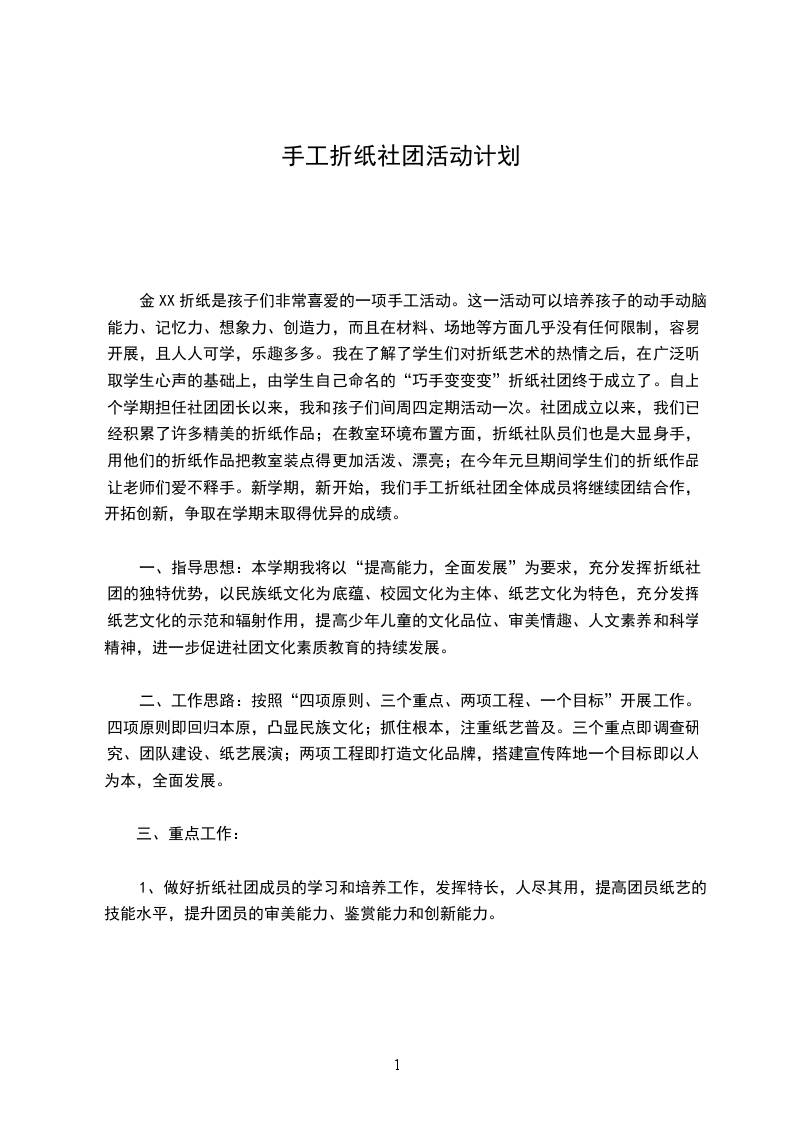 手工折纸社团活动计划

金 XX 折纸是孩子们非常喜爱的一项手工活动。这一活动可以培养孩子的动手动脑能力、记忆力、想象力、创造力，而且在材料、场地等方面几乎没有任何限制，容易开展，且人人可学，乐趣多多。我在了解了学生们对折纸艺术的热情之后，在广泛听取学生心声的基础上，由学生自己命名的“巧手变变变”折纸社团终于成立了。自上个学期担任社团团长以来，我和孩子们间周四定期活动一次。社团成立以来，我们已经积累了许多精美的折纸作品；在教室环境布置方面，折纸社队员们也是大显身手，用他们的折纸作品把教室装点得更加活泼、漂亮；在今年元旦期间学生们的折纸作品让老师们爱不释手。新学期，新开始，我们手工折纸社团全体成员将继续团结合作，开拓创新，争取在学期末取得优异的成绩。

一、指导思想：本学期我将以“提高能力，全面发展”为要求，充分发挥折纸社团的独特优势，以民族纸文化为底蕴、校园文化为主体、纸艺文化为特色，充分发挥纸艺文化的示范和辐射作用，提高少年儿童的文化品位、审美情趣、人文素养和科学精神，进一步促进社团文化素质教育的持续发展。

二、工作思路：按照“四项原则、三个重点、两项工程、一个目标”开展工作。四项原则即回归本原，凸显民族文化；抓住根本，注重纸艺普及。三个重点即调查研究、团队建设、纸艺展演；两项工程即打造文化品牌，搭建宣传阵地一个目标即以人为本，全面发展。

三、重点工作：

1、做好折纸社团成员的学习和培养工作，发挥特长，人尽其用，提高团员纸艺的技能水平，提升团员的审美能力、鉴赏能力和创新能力。

1